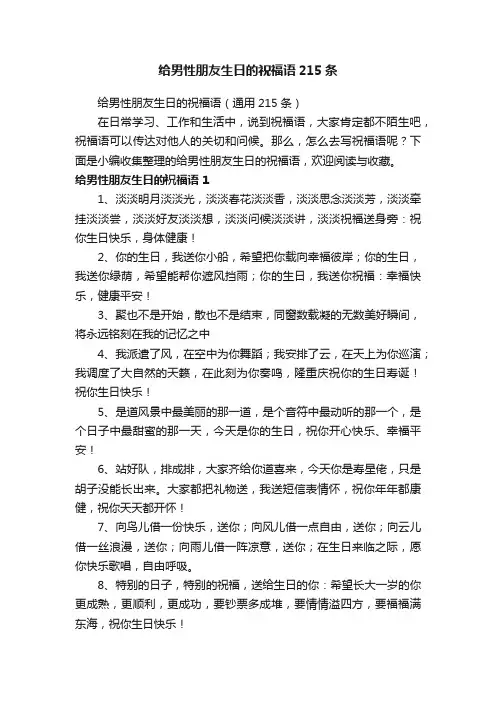 给男性朋友生日的祝福语 215 条

给男性朋友生日的祝福语（通用 215 条）

在日常学习、工作和生活中，说到祝福语，大家肯定都不陌生吧，祝福语可以传达对他人的关切和问候。那么，怎么去写祝福语呢？下面是小编收集整理的给男性朋友生日的祝福语，欢迎阅读与收藏。

给男性朋友生日的祝福语 1

1、淡淡明月淡淡光，淡淡春花淡淡香，淡淡思念淡淡芳，淡淡牵挂淡淡尝，淡淡好友淡淡想，淡淡问候淡淡讲，淡淡祝福送身旁：祝你生日快乐，身体健康！

2、你的生日，我送你小船，希望把你载向幸福彼岸；你的生日，我送你绿荫，希望能帮你遮风挡雨；你的生日，我送你祝福：幸福快乐，健康平安！

3、聚也不是开始，散也不是结束，同窗数载凝的无数美好瞬间，将永远铭刻在我的记忆之中

4、我派遣了风，在空中为你舞蹈；我安排了云，在天上为你巡演；我调度了大自然的天籁，在此刻为你奏鸣，隆重庆祝你的生日寿诞！祝你生日快乐！

5、是道风景中最美丽的那一道，是个音符中最动听的那一个，是个日子中最甜蜜的那一天，今天是你的生日，祝你开心快乐、幸福平安！

6、站好队，排成排，大家齐给你道喜来，今天你是寿星佬，只是胡子没能长出来。大家都把礼物送，我送短信表情怀，祝你年年都康健，祝你天天都开怀！

7、向鸟儿借一份快乐，送你；向风儿借一点自由，送你；向云儿借一丝浪漫，送你；向雨儿借一阵凉意，送你；在生日来临之际，愿你快乐歌唱，自由呼吸。

8、特别的日子，特别的祝福，送给生日的你：希望长大一岁的你更成熟，更顺利，更成功，要钞票多成堆，要情情溢四方，要福福满东海，祝你生日快乐！